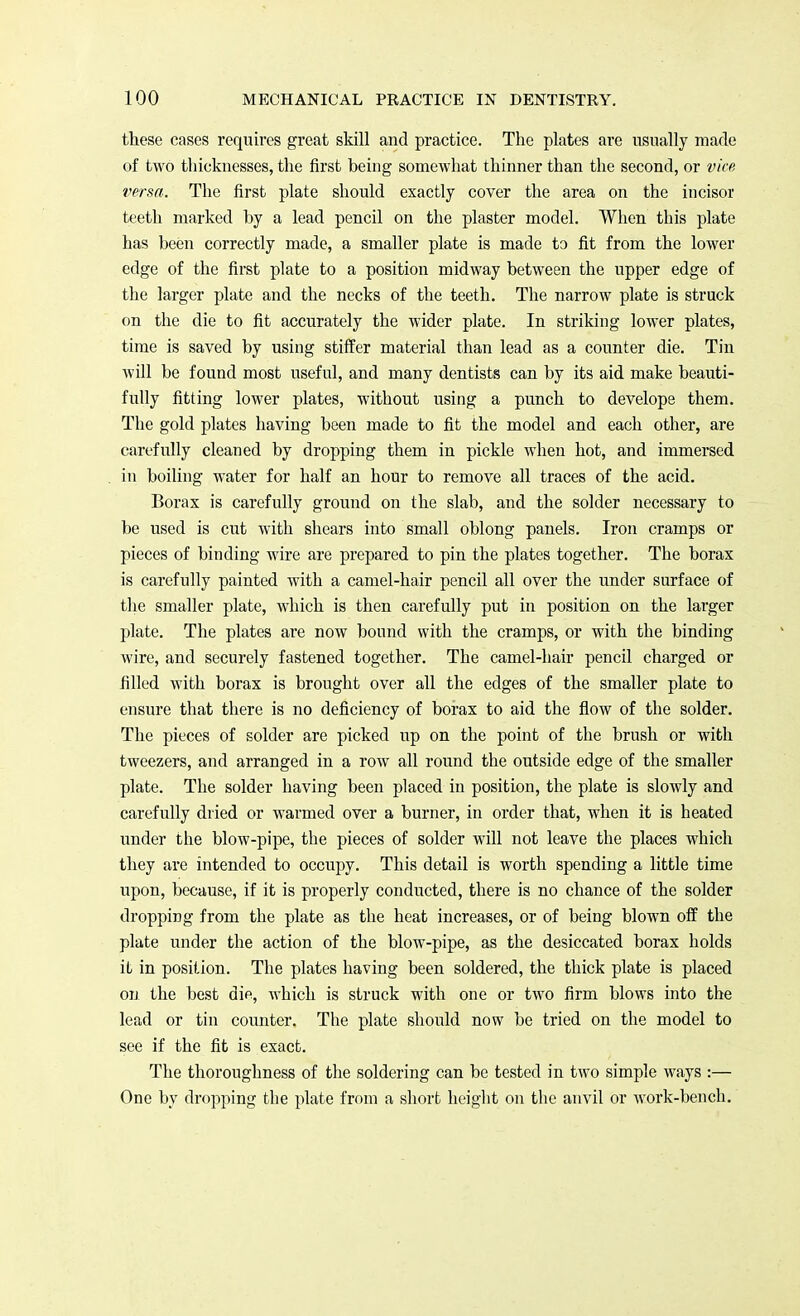 100 MECHANICAL PRACTICE IN DENTISTRY.

these cases requires great skill and practice. The plates are usually made of two thicknesses, the first being somewhat thinner than the second, or vice versa. The first plate should exactly cover the area on the incisor teeth marked by a lead pencil on the plaster model. When this plate has been correctly made, a smaller plate is made to fit from the lower edge of the first plate to a position midway between the upper edge of the larger plate and the necks of the teeth. The narrow plate is struck on the die to fit accurately the wider plate. In striking lower plates, time is saved by using stiffer material than lead as a counter die. Tin will be found most useful, and many dentists can by its aid make beautifully fitting lower plates, without using a punch to develope them. The gold plates having been made to fit the model and each other, are carefully cleaned by dropping them in pickle when hot, and immersed in boiling water for half an hour to remove all traces of the acid.

Borax is carefully ground on the slab, and the solder necessary to be used is cut with shears into small oblong panels. Iron cramps or pieces of binding wire are prepared to pin the plates together. The borax is carefully painted with a camel-hair pencil all over the under surface of the smaller plate, which is then carefully put in position on the larger plate. The plates are now bound with the cramps, or with the binding wire, and securely fastened together. The camel-hair pencil charged or filled with borax is brought over all the edges of the smaller plate to ensure that there is no deficiency of borax to aid the flow of the solder. The pieces of solder are picked up on the point of the brush or with tweezers, and arranged in a row all round the outside edge of the smaller plate. The solder having been placed in position, the plate is slowly and carefully dried or warmed over a burner, in order that, when it is heated under the blow-pipe, the pieces of solder will not leave the places which they are intended to occupy. This detail is worth spending a little time upon, because, if it is properly conducted, there is no chance of the solder dropping from the plate as the heat increases, or of being blown off the plate under the action of the blow-pipe, as the desiccated borax holds it in position. The plates having been soldered, the thick plate is placed on the best die, which is struck with one or two firm blows into the lead or tin counter. The plate should now be tried on the model to see if the fit is exact.

The thoroughness of the soldering can be tested in two simple ways :— One by dropping the plate from a short height on the anvil or work-bench.